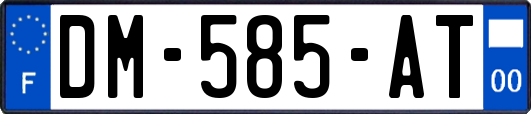 F

DM-585-AT

00